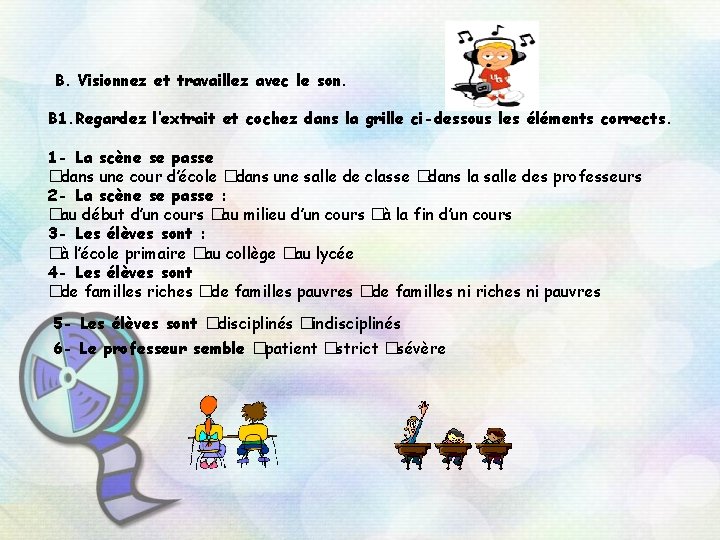 B. Visionnez et travaillez avec le son.

B1.Regardez l'extrait et cochez dans la grille ci-dessous les éléments corrects.

1- La scène se passe
☐dans une cour d'école ☐dans une salle de classe ☐dans la salle des professeurs
2- La scène se passe :
☐au début d'un cours ☐au milieu d'un cours ☐à la fin d'un cours
3- Les élèves sont :
☐à l'école primaire ☐au collège ☐au lycée
4- Les élèves sont
☐de familles riches ☐de familles pauvres ☐de familles ni riches ni pauvres

5- Les élèves sont ☐disciplinés ☐indisciplinés
6- Le professeur semble ☐patient ☐strict ☐sévère